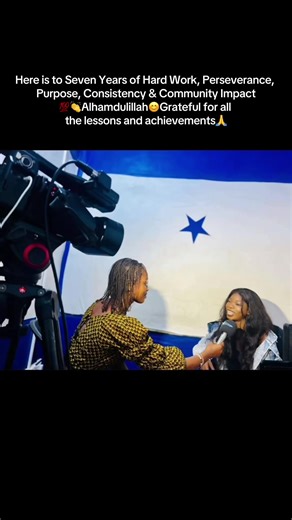 Here is to Seven Years of Hard Work, Perseverance, Purpose, Consistency & Community Impact 💯👏Alhamdulillah😊Grateful for all the lessons and achievements🙏